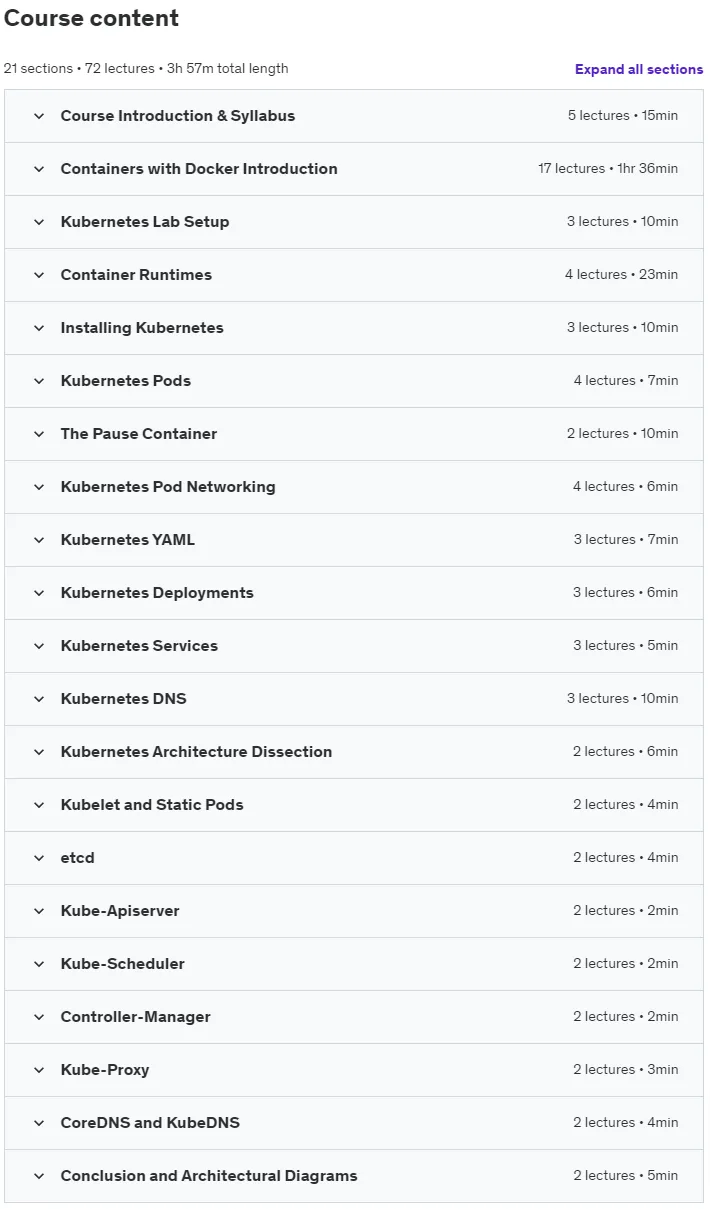 Course content

21 sections • 72 lectures • 3h 57m total length

Expand all sections

Course Introduction & Syllabus 5 lectures • 15min

Containers with Docker Introduction 17 lectures • 1hr 36min

Kubernetes Lab Setup 3 lectures • 10min

Container Runtimes 4 lectures • 23min

Installing Kubernetes 3 lectures • 10min

Kubernetes Pods 4 lectures • 7min

The Pause Container 2 lectures • 10min

Kubernetes Pod Networking 4 lectures • 6min

Kubernetes YAML 3 lectures • 7min

Kubernetes Deployments 3 lectures • 6min

Kubernetes Services 3 lectures • 5min

Kubernetes DNS 3 lectures • 10min

Kubernetes Architecture Dissection 2 lectures • 6min

Kubelet and Static Pods 2 lectures • 4min

etcd 2 lectures • 4min

Kube-Apiserver 2 lectures • 2min

Kube-Scheduler 2 lectures • 2min

Controller-Manager 2 lectures • 2min

Kube-Proxy 2 lectures • 3min

CoreDNS and KubeDNS 2 lectures • 4min

Conclusion and Architectural Diagrams 2 lectures • 5min